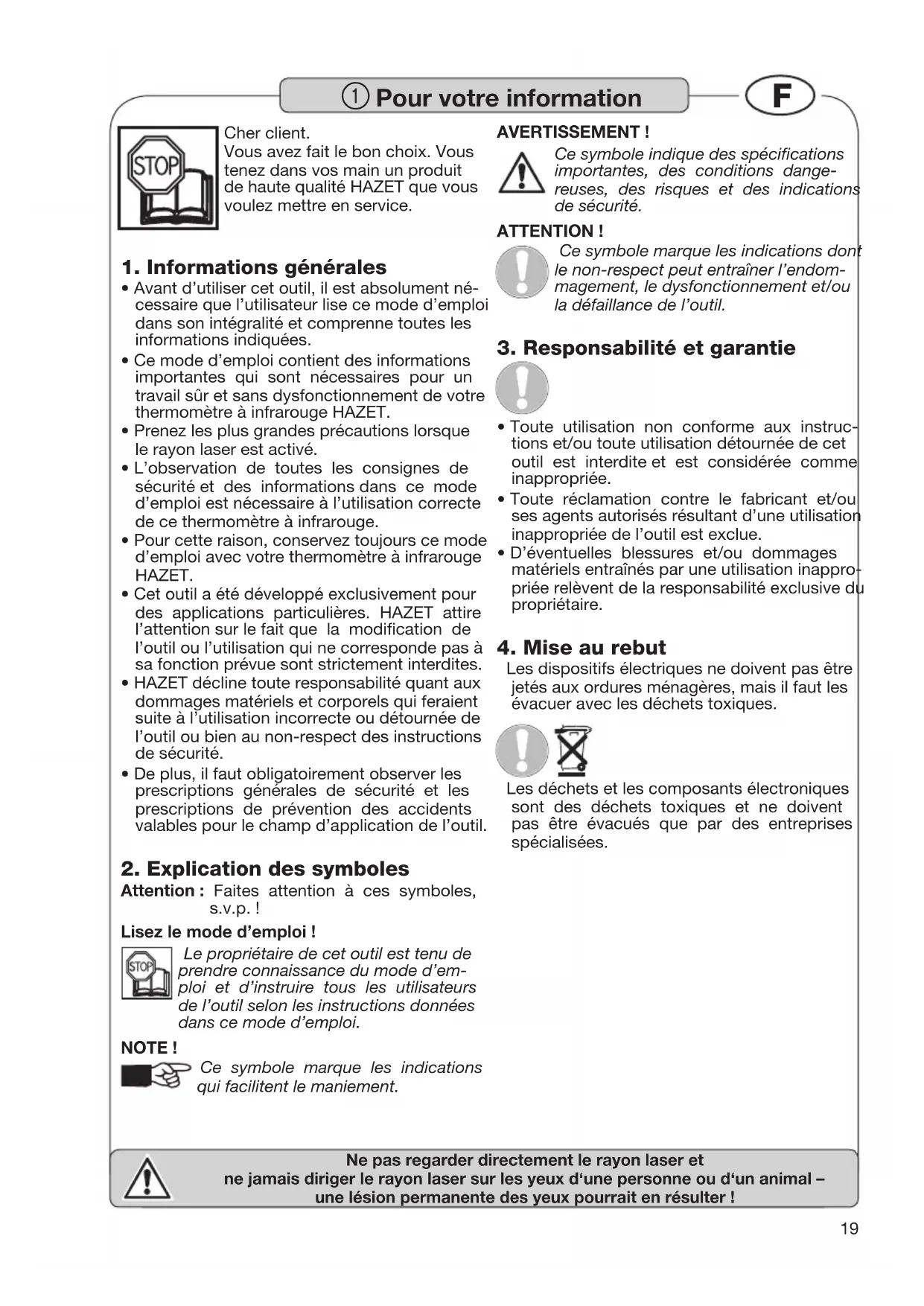 ① Pour votre information

F

STOP

Cher client.
Vous avez fait le bon choix. Vous tenez dans vos main un produit de haute qualité HAZET que vous voulez mettre en service.

1. Informations générales
• Avant d'utiliser cet outil, il est absolument nécessaire que l'utilisateur lise ce mode d'emploi dans son intégralité et comprenne toutes les informations indiquées.
• Ce mode d'emploi contient des informations importantes qui sont nécessaires pour un travail sûr et sans dysfonctionnement de votre thermomètre à infrarouge HAZET.
• Prenez les plus grandes précautions lorsque le rayon laser est activé.
• L'observation de toutes les consignes de sécurité et des informations dans ce mode d'emploi est nécessaire à l'utilisation correcte de ce thermomètre à infrarouge.
• Pour cette raison, conservez toujours ce mode d'emploi avec votre thermomètre à infrarouge HAZET.
• Cet outil a été développé exclusivement pour des applications particulières. HAZET attire l'attention sur le fait que la modification de l'outil ou l'utilisation qui ne corresponde pas à sa fonction prévue sont strictement interdites.
• HAZET décline toute responsabilité quant aux dommages matériels et corporels qui feraient suite à l'utilisation incorrecte ou détournée de l'outil ou bien au non-respect des instructions de sécurité.
• De plus, il faut obligatoirement observer les prescriptions générales de sécurité et les prescriptions de prévention des accidents valables pour le champ d'application de l'outil.

2. Explication des symboles
Attention : Faites attention à ces symboles, s.v.p. !

Lisez le mode d'emploi !
STOP
Le propriétaire de cet outil est tenu de prendre connaissance du mode d'emploi et d'instruire tous les utilisateurs de l'outil selon les instructions données dans ce mode d'emploi.

NOTE !
Ce symbole marque les indications qui facilitent le maniement.

AVERTISSEMENT !
Ce symbole indique des spécifications importantes, des conditions dangereuses, des risques et des indications de sécurité.

ATTENTION !
Ce symbole marque les indications dont le non-respect peut entraîner l'endommagement, le dysfonctionnement et/ou la défaillance de l'outil.

3. Responsabilité et garantie
• Toute utilisation non conforme aux instructions et/ou toute utilisation détournée de cet outil est interdite et est considérée comme inappropriée.
• Toute réclamation contre le fabricant et/ou ses agents autorisés résultant d'une utilisation inappropriée de l'outil est exclue.
• D'éventuelles blessures et/ou dommages matériels entraînés par une utilisation inappropriée relèvent de la responsabilité exclusive du propriétaire.

4. Mise au rebut
Les dispositifs électriques ne doivent pas être jetés aux ordures ménagères, mais il faut les évacuer avec les déchets toxiques.

Les déchets et les composants électroniques sont des déchets toxiques et ne doivent pas être évacués que par des entreprises spécialisées.

Ne pas regarder directement le rayon laser et ne jamais diriger le rayon laser sur les yeux d'une personne ou d'un animal – une lésion permanente des yeux pourrait en résulter !

19